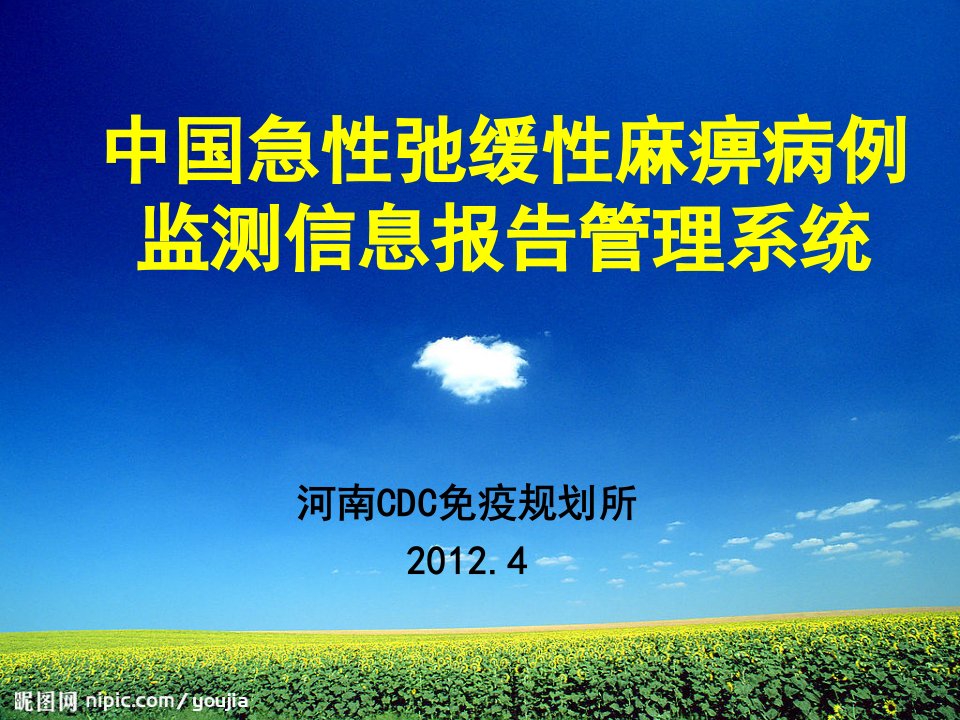 中国急性弛缓性麻痹病例监测信息报告管理系统

河南CDC免疫规划所
2012.4

昵图网 nipic.com/youjia